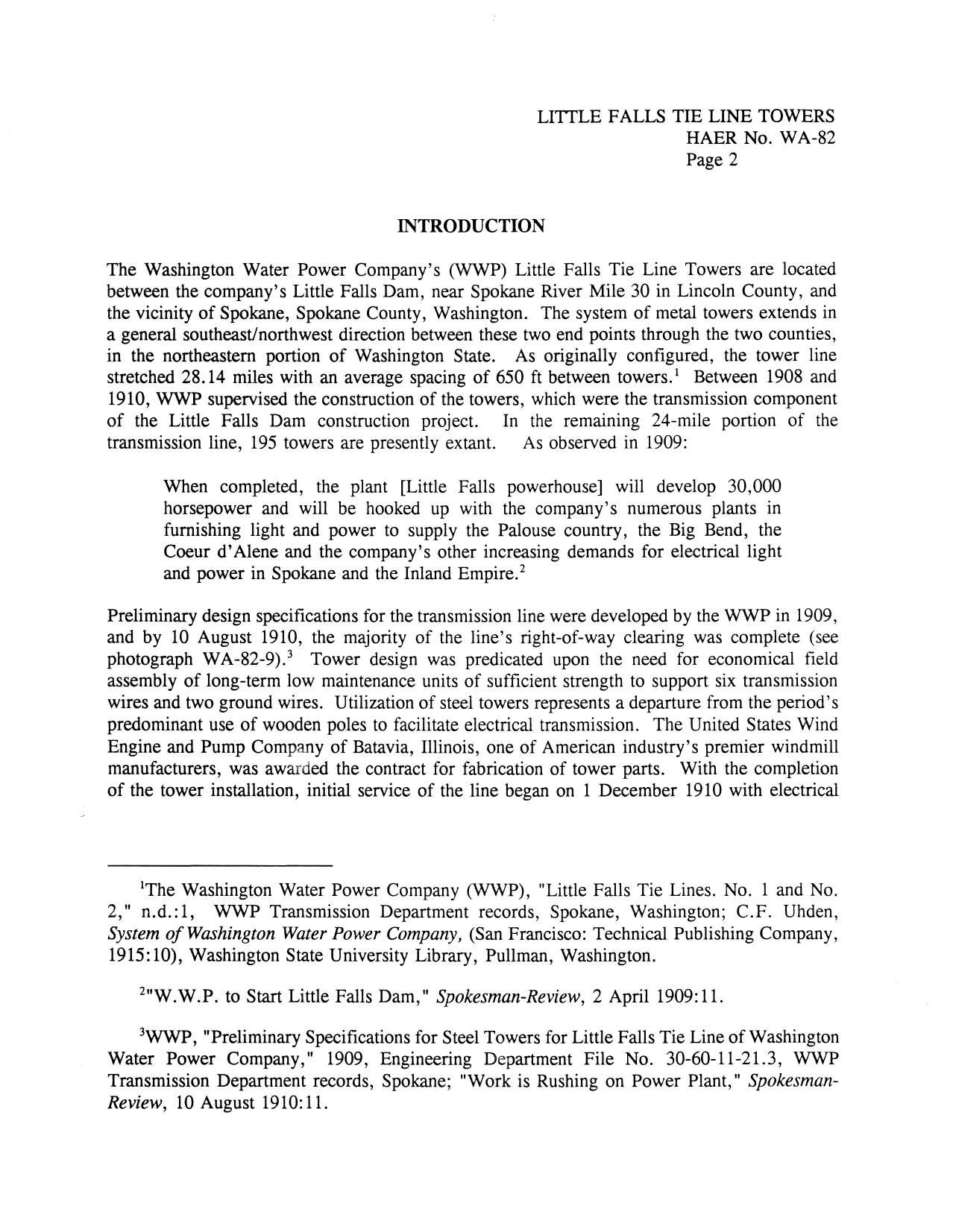 LITTLE FALLS TIE LINE TOWERS
HAER No. WA-82
Page 2

INTRODUCTION

The Washington Water Power Company's (WWP) Little Falls Tie Line Towers are located between the company's Little Falls Dam, near Spokane River Mile 30 in Lincoln County, and the vicinity of Spokane, Spokane County, Washington. The system of metal towers extends in a general southeast/northwest direction between these two end points through the two counties, in the northeastern portion of Washington State. As originally configured, the tower line stretched 28.14 miles with an average spacing of 650 ft between towers.$^1$ Between 1908 and 1910, WWP supervised the construction of the towers, which were the transmission component of the Little Falls Dam construction project. In the remaining 24-mile portion of the transmission line, 195 towers are presently extant. As observed in 1909:

When completed, the plant [Little Falls powerhouse] will develop 30,000 horsepower and will be hooked up with the company's numerous plants in furnishing light and power to supply the Palouse country, the Big Bend, the Coeur d'Alene and the company's other increasing demands for electrical light and power in Spokane and the Inland Empire.$^2$

Preliminary design specifications for the transmission line were developed by the WWP in 1909, and by 10 August 1910, the majority of the line's right-of-way clearing was complete (see photograph WA-82-9).$^3$ Tower design was predicated upon the need for economical field assembly of long-term low maintenance units of sufficient strength to support six transmission wires and two ground wires. Utilization of steel towers represents a departure from the period's predominant use of wooden poles to facilitate electrical transmission. The United States Wind Engine and Pump Company of Batavia, Illinois, one of American industry's premier windmill manufacturers, was awarded the contract for fabrication of tower parts. With the completion of the tower installation, initial service of the line began on 1 December 1910 with electrical

$^1$The Washington Water Power Company (WWP), "Little Falls Tie Lines. No. 1 and No. 2," n.d.:1, WWP Transmission Department records, Spokane, Washington; C.F. Uhden, System of Washington Water Power Company, (San Francisco: Technical Publishing Company, 1915:10), Washington State University Library, Pullman, Washington.

$^2$"W.W.P. to Start Little Falls Dam," Spokesman-Review, 2 April 1909:11.

$^3$WWP, "Preliminary Specifications for Steel Towers for Little Falls Tie Line of Washington Water Power Company," 1909, Engineering Department File No. 30-60-11-21.3, WWP Transmission Department records, Spokane; "Work is Rushing on Power Plant," Spokesman-Review, 10 August 1910:11.